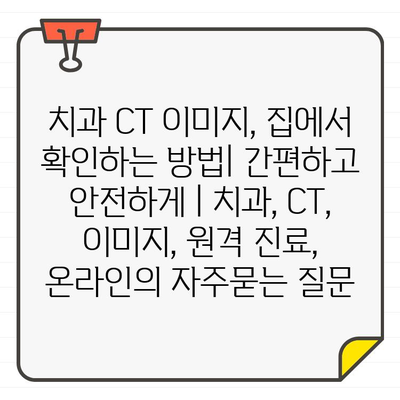 치과 CT 이미지, 집에서 확인하는 방법| 간편하고 안전하게 | 치과, CT, 이미지, 원격 진료, 온라인의 자주묻는 질문